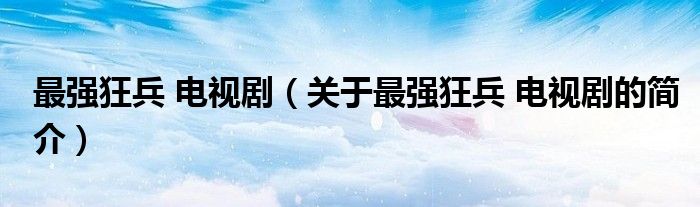 最强狂兵 电视剧（关于最强狂兵 电视剧的简介）